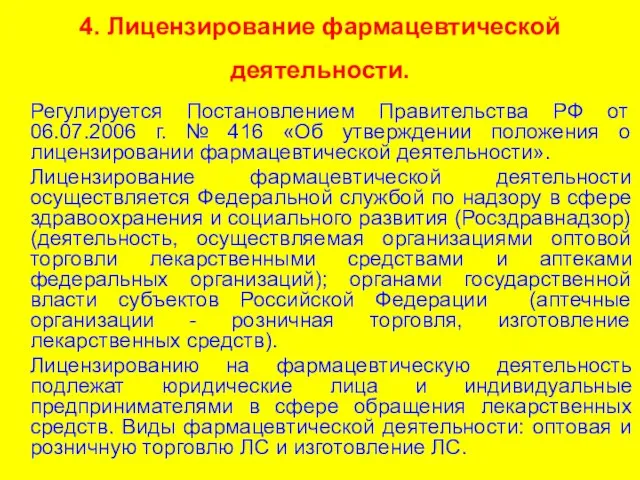 4. Лицензирование фармацевтической деятельности.

Регулируется Постановлением Правительства РФ от 06.07.2006 г. № 416 «Об утверждении положения о лицензировании фармацевтической деятельности».

Лицензирование фармацевтической деятельности осуществляется Федеральной службой по надзору в сфере здравоохранения и социального развития (Росздравнадзор) (деятельность, осуществляемая организациями оптовой торговли лекарственными средствами и аптеками федеральных организаций); органами государственной власти субъектов Российской Федерации (аптечные организации - розничная торговля, изготовление лекарственных средств).

Лицензированию на фармацевтическую деятельность подлежат юридические лица и индивидуальные предпринимателями в сфере обращения лекарственных средств. Виды фармацевтической деятельности: оптовая и розничную торговлю ЛС и изготовление ЛС.